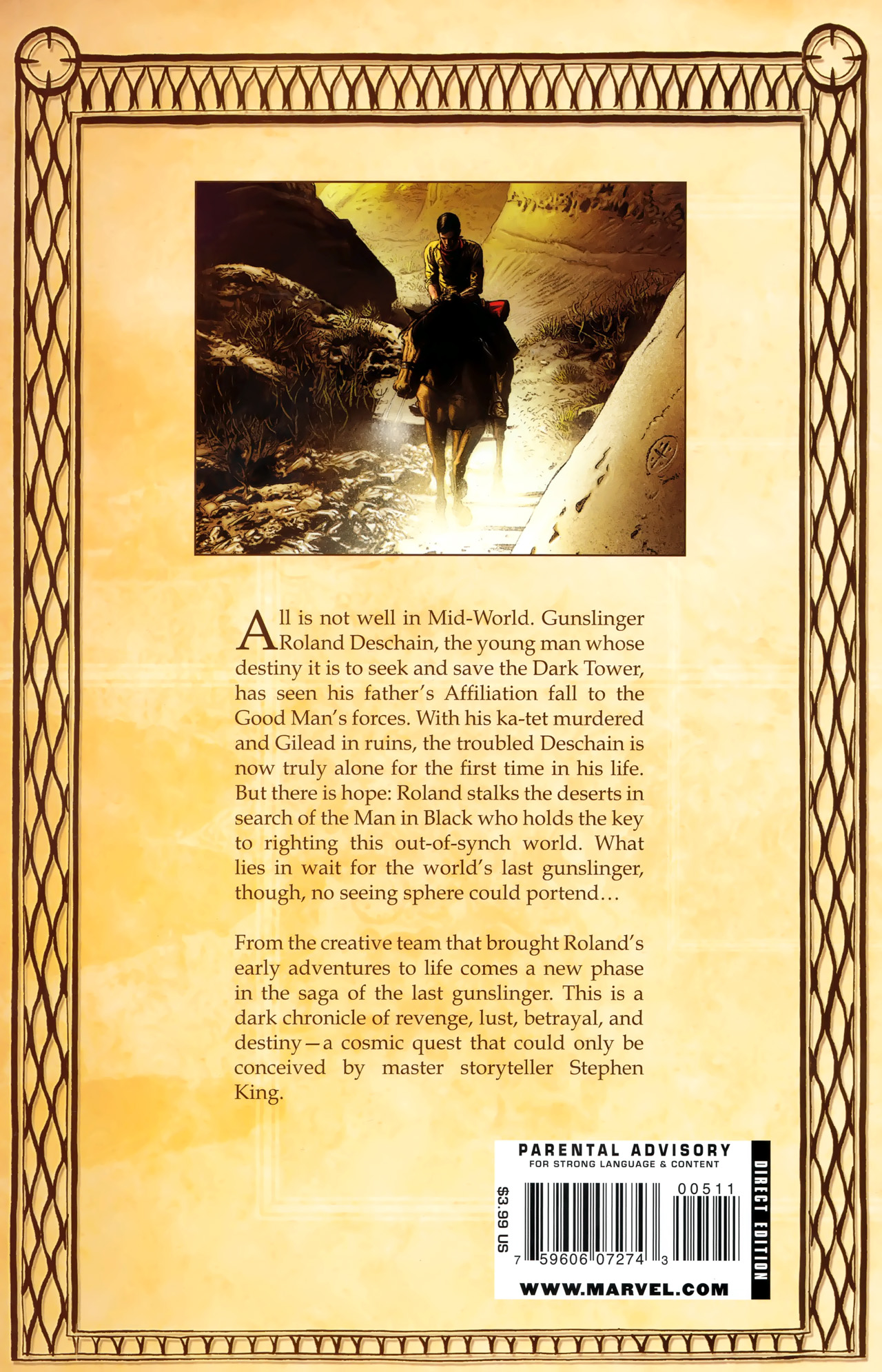 All is not well in Mid-World. Gunslinger Roland Deschain, the young man whose destiny it is to seek and save the Dark Tower, has seen his father's Affiliation fall to the Good Man's forces. With his ka-tet murdered and Gilead in ruins, the troubled Deschain is now truly alone for the first time in his life. But there is hope: Roland stalks the deserts in search of the Man in Black who holds the key to righting this out-of-synch world. What lies in wait for the world's last gunslinger, though, no seeing sphere could portend…

From the creative team that brought Roland's early adventures to life comes a new phase in the saga of the last gunslinger. This is a dark chronicle of revenge, lust, betrayal, and destiny—a cosmic quest that could only be conceived by master storyteller Stephen King.

PARENTAL ADVISORY
FOR STRONG LANGUAGE & CONTENT

$3.99 US

00511

7 59606 07274 3

DIRECT EDITION

WWW.MARVEL.COM